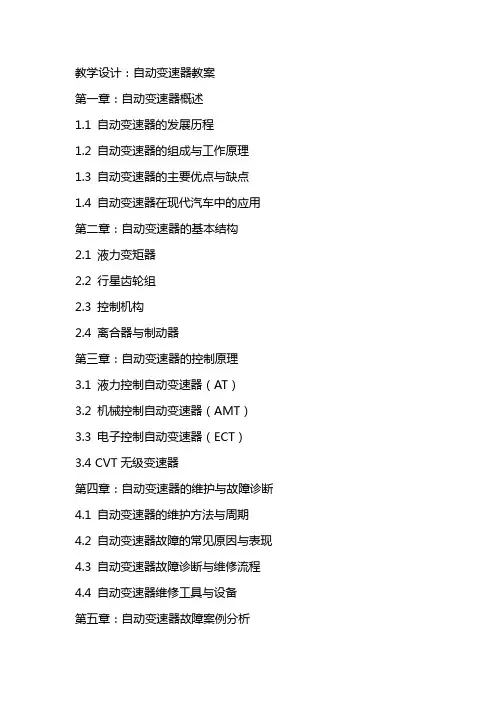 教学设计：自动变速器教案

第一章：自动变速器概述

1.1 自动变速器的发展历程

1.2 自动变速器的组成与工作原理

1.3 自动变速器的主要优点与缺点

1.4 自动变速器在现代汽车中的应用

第二章：自动变速器的基本结构

2.1 液力变矩器

2.2 行星齿轮组

2.3 控制机构

2.4 离合器与制动器

第三章：自动变速器的控制原理

3.1 液力控制自动变速器（AT）

3.2 机械控制自动变速器（AMT）

3.3 电子控制自动变速器（ECT）

3.4 CVT 无级变速器

第四章：自动变速器的维护与故障诊断

4.1 自动变速器的维护方法与周期

4.2 自动变速器故障的常见原因与表现

4.3 自动变速器故障诊断与维修流程

4.4 自动变速器维修工具与设备

第五章：自动变速器故障案例分析